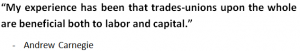 “My experience has been that trades-unions upon the whole are beneficial both to labor and capital.”

- Andrew Carnegie